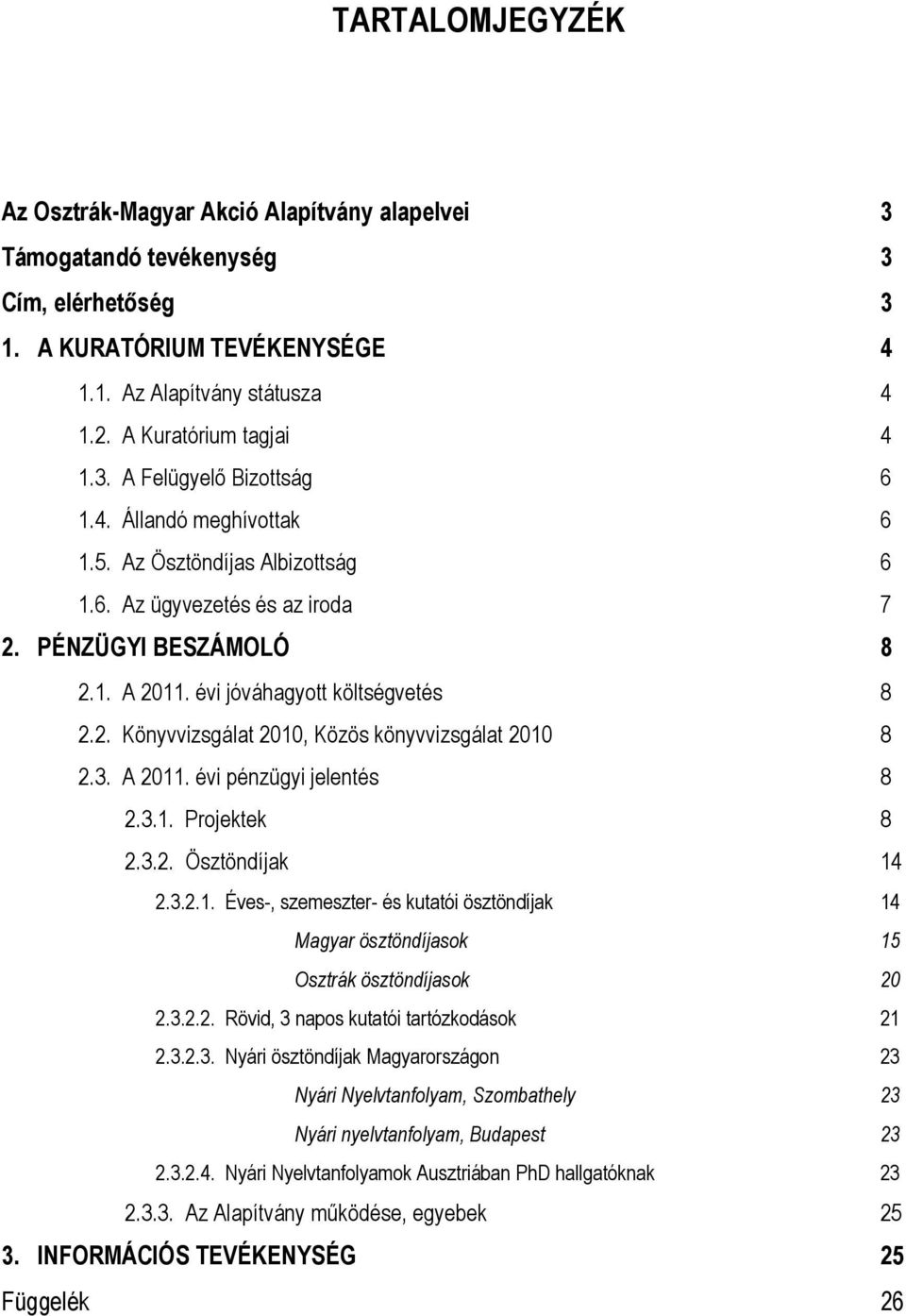 TARTALOMJEGYZÉK

Az Osztrák-Magyar Akció Alapítvány alapelvei 3
Támogatandó tevékenység 3
Cím, elérhetőség 3
1. A KURATÓRIUM TEVÉKENYSÉGE 4
1.1. Az Alapítvány státusza 4
1.2. A Kuratórium tagjai 4
1.3. A Felügyelő Bizottság 6
1.4. Állandó meghívottak 6
1.5. Az Ösztöndíjas Albizottság 6
1.6. Az ügyvezetés és az iroda 7
2. PÉNZÜGYI BESZÁMOLÓ 8
2.1. A 2011. évi jóváhagyott költségvetés 8
2.2. Könyvvizsgálat 2010, Közös könyvvizsgálat 2010 8
2.3. A 2011. évi pénzügyi jelentés 8
2.3.1. Projektek 8
2.3.2. Ösztöndíjak 14
2.3.2.1. Éves-, szemeszter- és kutatói ösztöndíjak 14
Magyar ösztöndíjasok 15
Osztrák ösztöndíjasok 20
2.3.2.2. Rövid, 3 napos kutatói tartózkodások 21
2.3.2.3. Nyári ösztöndíjak Magyarországon 23
Nyári Nyelvtanfolyam, Szombathely 23
Nyári nyelvtanfolyam, Budapest 23
2.3.2.4. Nyári Nyelvtanfolyamok Ausztriában PhD hallgatóknak 23
2.3.3. Az Alapítvány működése, egyebek 25
3. INFORMÁCIÓS TEVÉKENYSÉG 25
Függelék 26